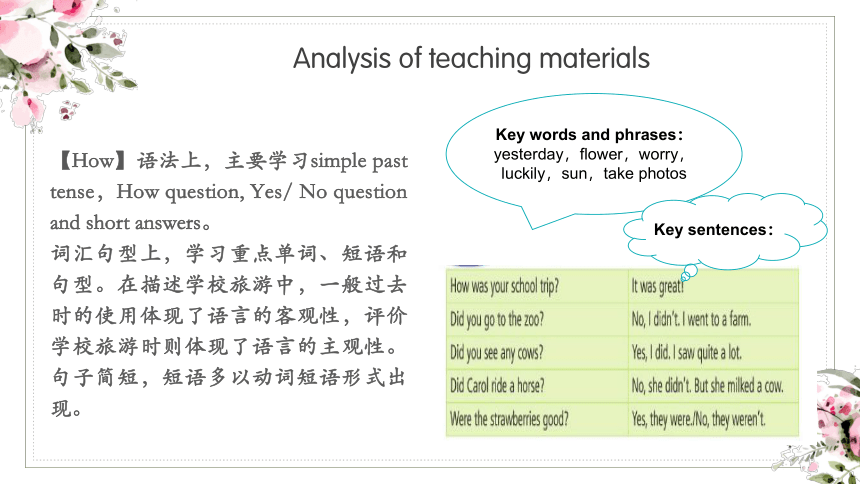 Analysis of teaching materials

【How】语法上，主要学习simple past tense，How question, Yes/ No question and short answers。

词汇句型上，学习重点单词、短语和句型。在描述学校旅游中，一般过去时的使用体现了语言的客观性，评价学校旅游时则体现了语言的主观性。句子简短，短语多以动词短语形式出现。

Key words and phrases:
yesterday，flower，worry，luckily，sun，take photos

Key sentences:

| How was your school trip? | It was great! |
|---|---|
| Did you go to the zoo? | No, I didn't. I went to a farm. |
| Did you see any cows? | Yes, I did. I saw quite a lot. |
| Did Carol ride a horse? | No, she didn't. But she milked a cow. |
| Were the strawberries good? | Yes, they were./No, they weren't. |